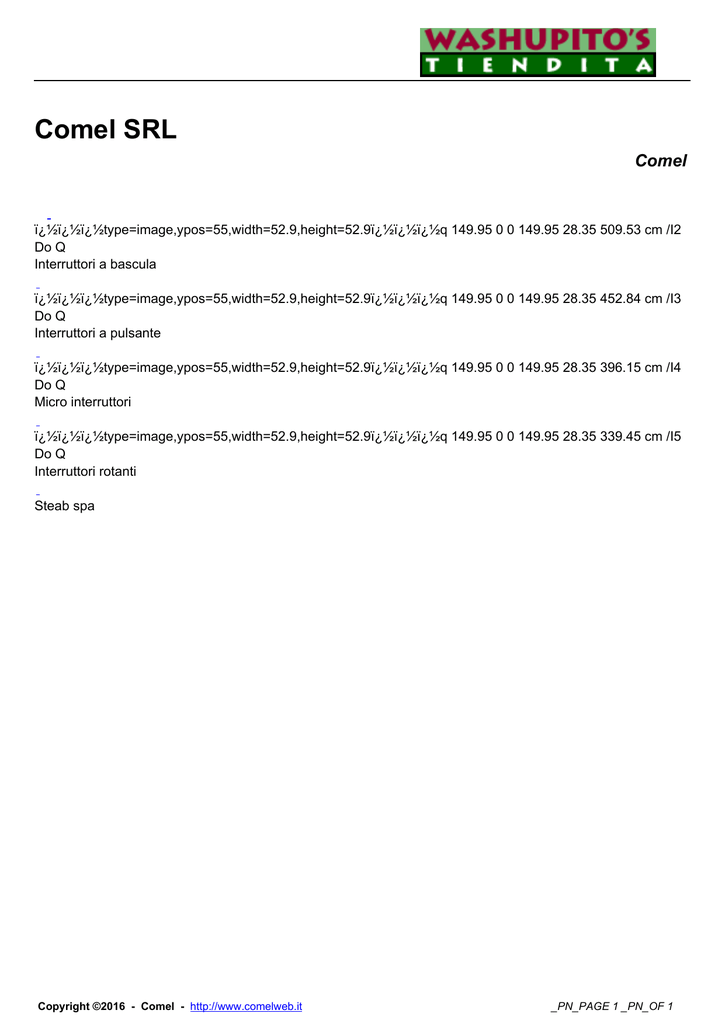 WASHUPITO'S
TIENDITA

Comel SRL

Comel

ï¿½ï¿½ï¿½type=image,ypos=55,width=52.9,height=52.9ï¿½ï¿½ï¿½q 149.95 0 0 149.95 28.35 509.53 cm /I2 Do Q
Interruttori a bascula

ï¿½ï¿½ï¿½type=image,ypos=55,width=52.9,height=52.9ï¿½ï¿½ï¿½q 149.95 0 0 149.95 28.35 452.84 cm /I3 Do Q
Interruttori a pulsante

ï¿½ï¿½ï¿½type=image,ypos=55,width=52.9,height=52.9ï¿½ï¿½ï¿½q 149.95 0 0 149.95 28.35 396.15 cm /I4 Do Q
Micro interruttori

ï¿½ï¿½ï¿½type=image,ypos=55,width=52.9,height=52.9ï¿½ï¿½ï¿½q 149.95 0 0 149.95 28.35 339.45 cm /I5 Do Q
Interruttori rotanti

Steab spa

Copyright ©2016 - Comel - http://www.comelweb.it

_PN_PAGE 1 _PN_OF 1